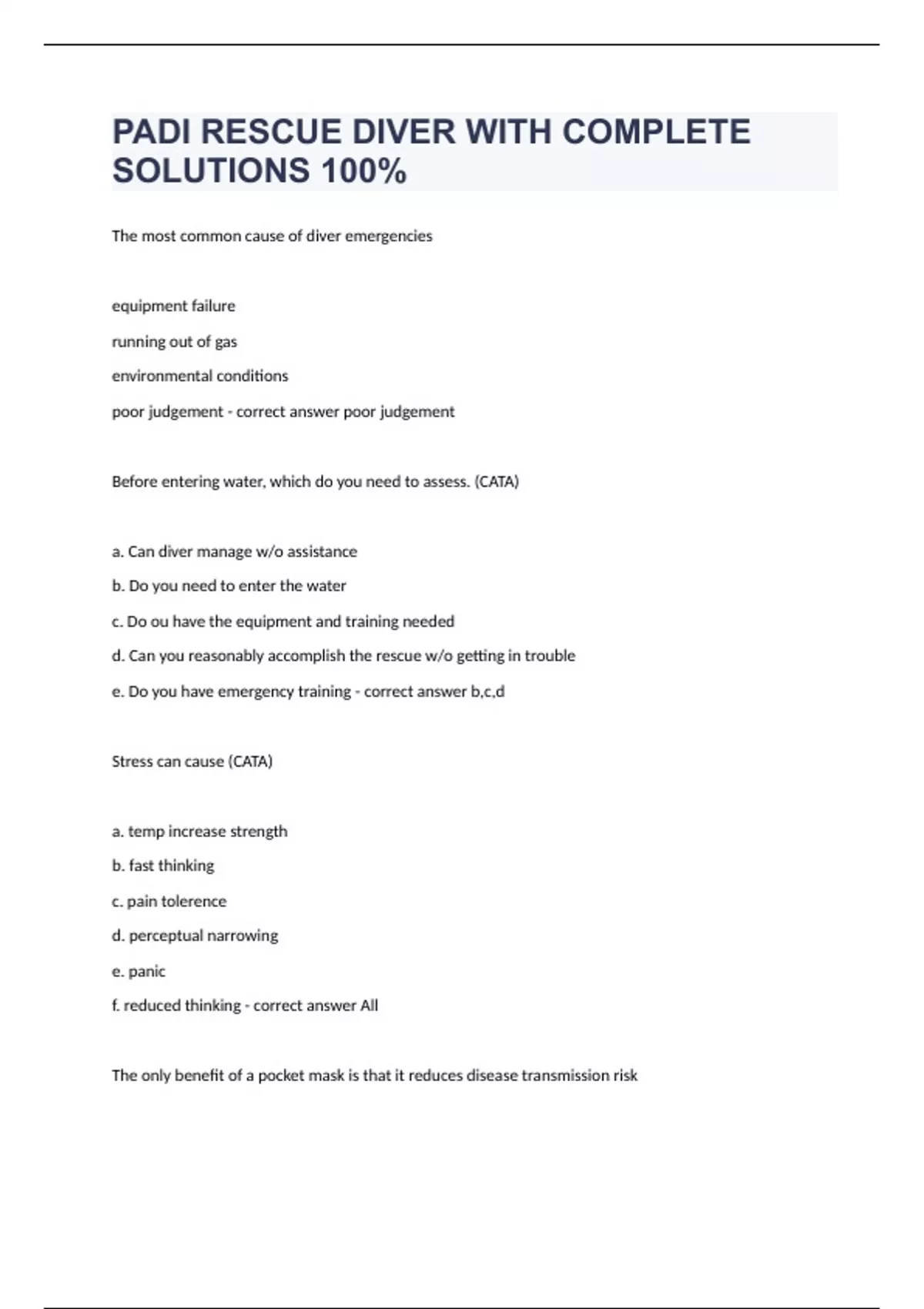 PADI RESCUE DIVER WITH COMPLETE SOLUTIONS 100%

The most common cause of diver emergencies

equipment failure

running out of gas

environmental conditions

poor judgement - correct answer poor judgement

Before entering water, which do you need to assess. (CATA)

a. Can diver manage w/o assistance

b. Do you need to enter the water

c. Do ou have the equipment and training needed

d. Can you reasonably accomplish the rescue w/o getting in trouble

e. Do you have emergency training - correct answer b,c,d

Stress can cause (CATA)

a. temp increase strength

b. fast thinking

c. pain tolerence

d. perceptual narrowing

e. panic

f. reduced thinking - correct answer All

The only benefit of a pocket mask is that it reduces disease transmission risk